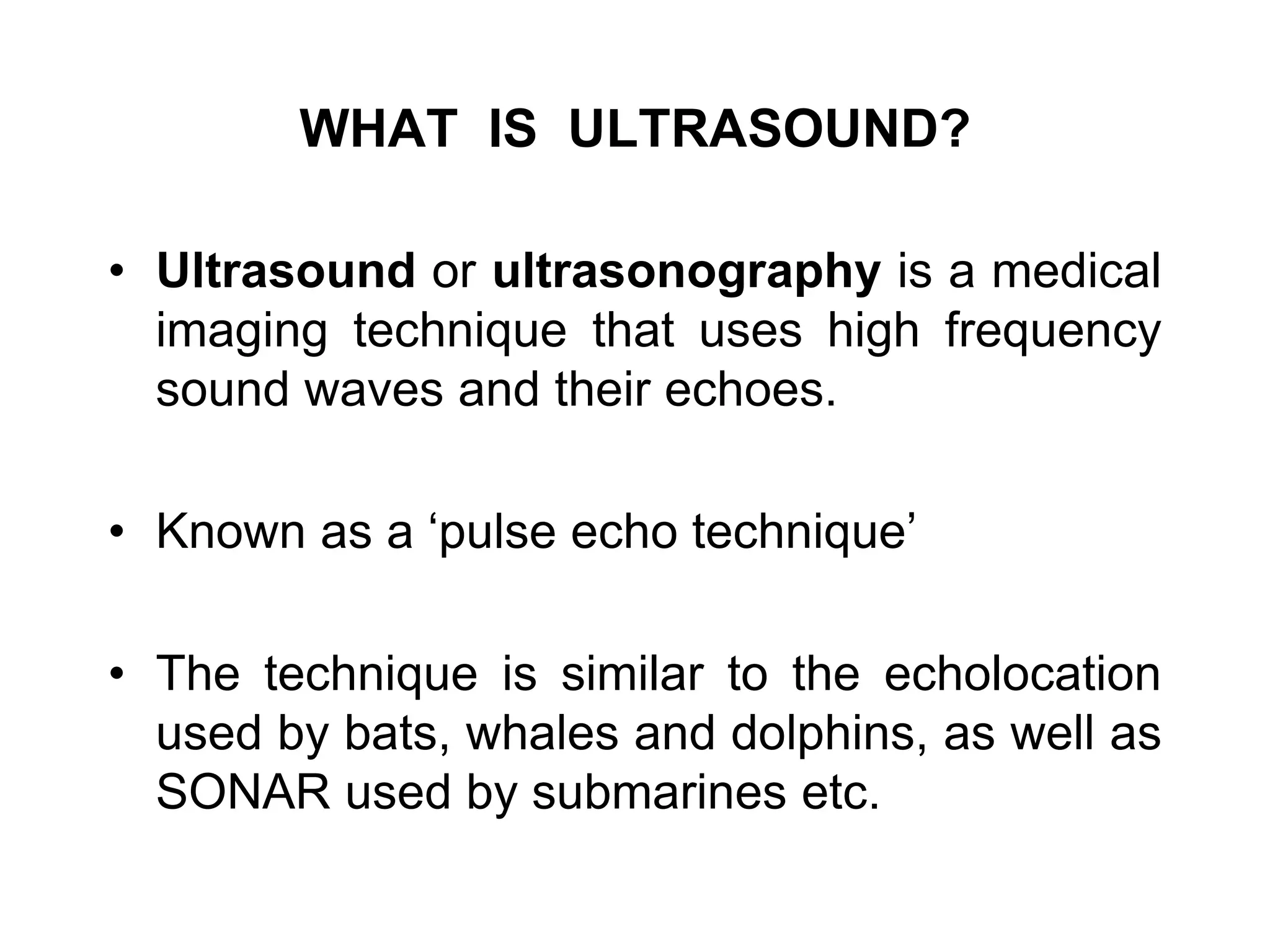 WHAT IS ULTRASOUND?

• Ultrasound or ultrasonography is a medical imaging technique that uses high frequency sound waves and their echoes.

• Known as a ‘pulse echo technique’

• The technique is similar to the echolocation used by bats, whales and dolphins, as well as SONAR used by submarines etc.